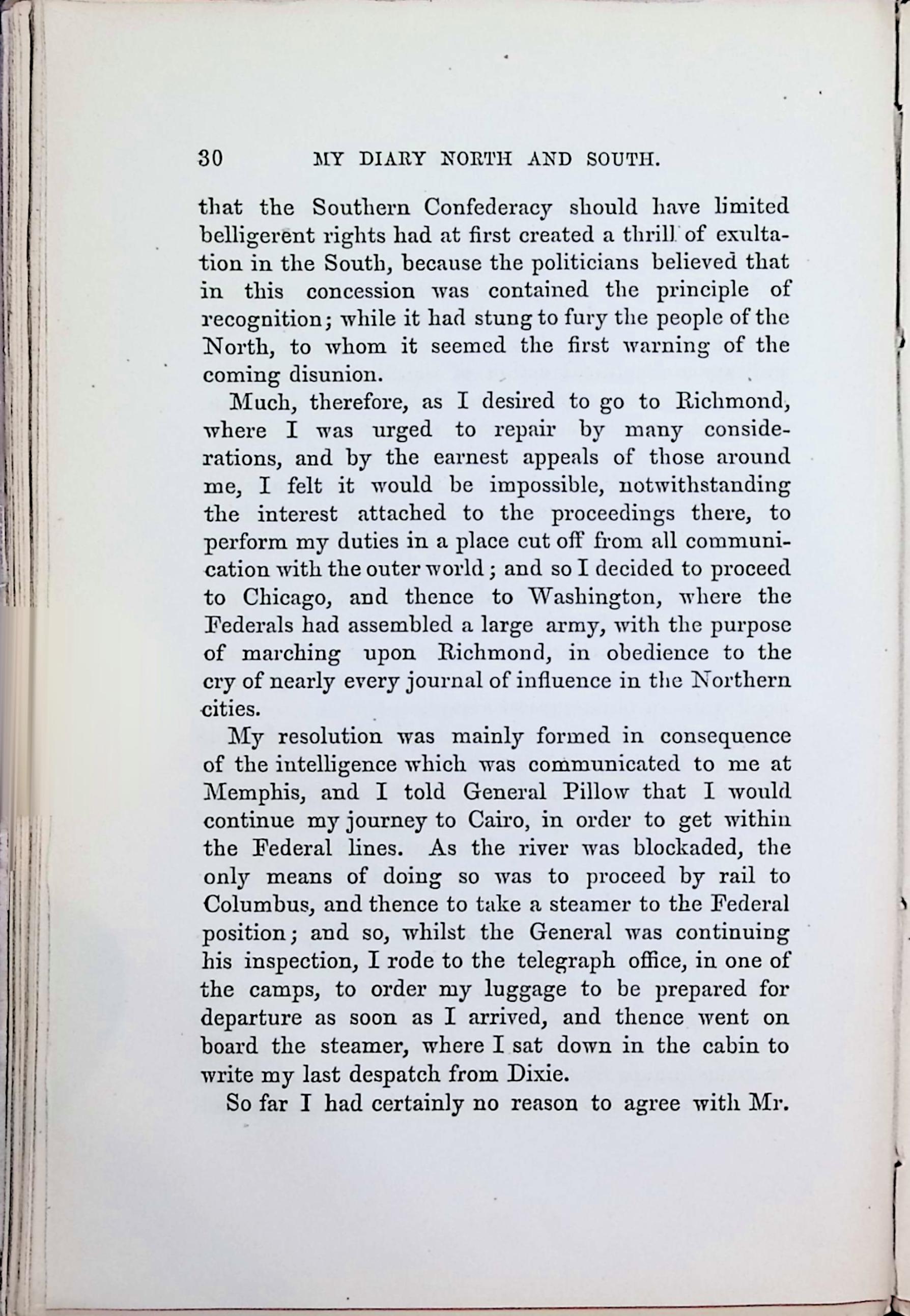 30 MY DIARY NORTH AND SOUTH.

that the Southern Confederacy should have limited belligerent rights had at first created a thrill of exultation in the South, because the politicians believed that in this concession was contained the principle of recognition; while it had stung to fury the people of the North, to whom it seemed the first warning of the coming disunion.

Much, therefore, as I desired to go to Richmond, where I was urged to repair by many considerations, and by the earnest appeals of those around me, I felt it would be impossible, notwithstanding the interest attached to the proceedings there, to perform my duties in a place cut off from all communication with the outer world; and so I decided to proceed to Chicago, and thence to Washington, where the Federals had assembled a large army, with the purpose of marching upon Richmond, in obedience to the cry of nearly every journal of influence in the Northern cities.

My resolution was mainly formed in consequence of the intelligence which was communicated to me at Memphis, and I told General Pillow that I would continue my journey to Cairo, in order to get within the Federal lines. As the river was blockaded, the only means of doing so was to proceed by rail to Columbus, and thence to take a steamer to the Federal position; and so, whilst the General was continuing his inspection, I rode to the telegraph office, in one of the camps, to order my luggage to be prepared for departure as soon as I arrived, and thence went on board the steamer, where I sat down in the cabin to write my last despatch from Dixie.

So far I had certainly no reason to agree with Mr.